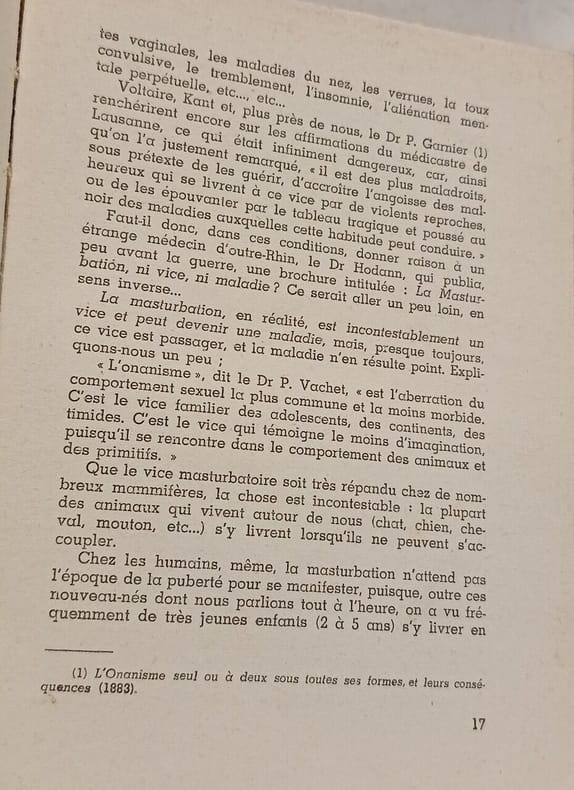 tes vaginales, les maladies du nez, les verrues, la toux convulsive, le tremblement, l'insomnie, l'aliénation mentale perpétuelle, etc..., etc...

Voltaire, Kant et, plus près de nous, le Dr P. Garnier (1) renchérirent encore sur les affirmations du médicastre de Lausanne, ce qui était infiniment dangereux, car, ainsi qu'on l'a justement remarqué, « il est des plus maladroits, sous prétexte de les guérir, d'accroître l'angoisse des malheureux qui se livrent à ce vice par de violents reproches, ou de les épouvanter par le tableau tragique et poussé au noir des maladies auxquelles cette habitude peut conduire. »

Faut-il donc, dans ces conditions, donner raison à un étrange médecin d'outre-Rhin, le Dr Hodann, qui publia, peu avant la guerre, une brochure intitulée : La Masturbation, ni vice, ni maladie ? Ce serait aller un peu loin, en sens inverse...

La masturbation, en réalité, est incontestablement un vice et peut devenir une maladie, mais, presque toujours, ce vice est passager, et la maladie n'en résulte point. Expliquons-nous un peu ;

« L'onanisme », dit le Dr P. Vachet, « est l'aberration du comportement sexuel la plus commune et la moins morbide. C'est le vice familier des adolescents, des continents, des timides. C'est le vice qui témoigne le moins d'imagination, puisqu'il se rencontre dans le comportement des animaux et des primitifs. »

Que le vice masturbatoire soit très répandu chez de nombreux mammifères, la chose est incontestable : la plupart des animaux qui vivent autour de nous (chat, chien, cheval, mouton, etc...) s'y livrent lorsqu'ils ne peuvent s'accoupler.

Chez les humains, même, la masturbation n'attend pas l'époque de la puberté pour se manifester, puisque, outre ces nouveau-nés dont nous parlions tout à l'heure, on a vu fréquemment de très jeunes enfants (2 à 5 ans) s'y livrer en

(1) L'Onanisme seul ou à deux sous toutes ses formes, et leurs conséquences (1883).

17